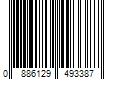 0 886129 493387